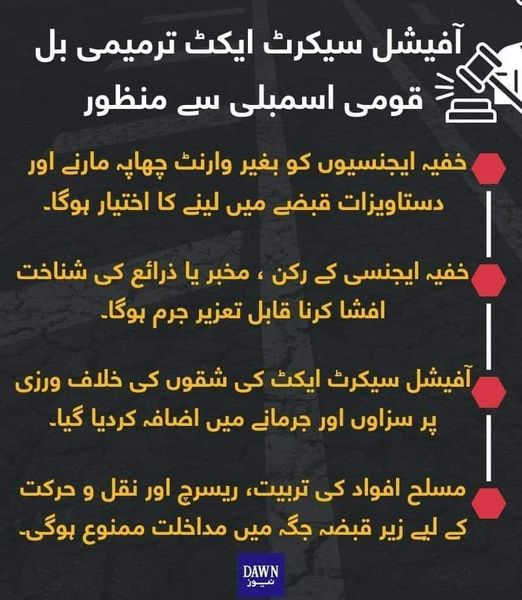 آفیشل سیکرٹ ایکٹ ترمیمی بل قومی اسمبلی سے منظور

خفیہ ایجنسیوں کو بغیر وارنٹ چھاپہ مارنے اور دستاویزات قبضے میں لینے کا اختیار ہوگا۔

خفیہ ایجنسی کے رکن ، مخبر یا ذرائع کی شناخت افشا کرنا قابل تعزیر جرم ہوگا۔

آفیشل سیکرٹ ایکٹ کی شقوں کی خلاف ورزی پر سزاوں اور جرمانے میں اضافہ کردیا گیا۔

مسلح افواد کی تربیت، ریسرچ اور نقل و حرکت کے لیے زیر قبضہ جگہ میں مداخلت ممنوع ہوگی۔

DAWN
نیوز